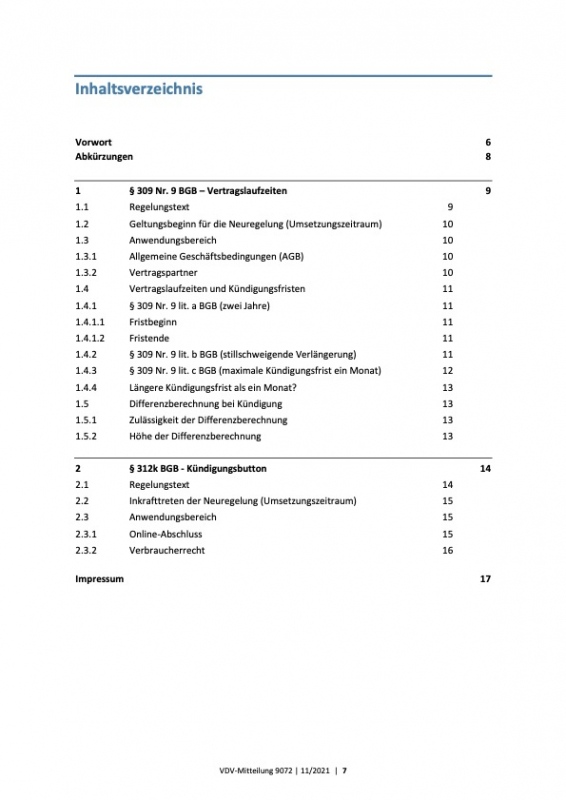 Inhaltsverzeichnis

Vorwort 6
Abkürzungen 8

1 § 309 Nr. 9 BGB – Vertragslaufzeiten 9
1.1 Regelungstext 9
1.2 Geltungsbeginn für die Neuregelung (Umsetzungszeitraum) 10
1.3 Anwendungsbereich 10
1.3.1 Allgemeine Geschäftsbedingungen (AGB) 10
1.3.2 Vertragspartner 10
1.4 Vertragslaufzeiten und Kündigungsfristen 11
1.4.1 § 309 Nr. 9 lit. a BGB (zwei Jahre) 11
1.4.1.1 Fristbeginn 11
1.4.1.2 Fristende 11
1.4.2 § 309 Nr. 9 lit. b BGB (stillschweigende Verlängerung) 11
1.4.3 § 309 Nr. 9 lit. c BGB (maximale Kündigungsfrist ein Monat) 12
1.4.4 Längere Kündigungsfrist als ein Monat? 13
1.5 Differenzberechnung bei Kündigung 13
1.5.1 Zulässigkeit der Differenzberechnung 13
1.5.2 Höhe der Differenzberechnung 13

2 § 312k BGB - Kündigungsbutton 14
2.1 Regelungstext 14
2.2 Inkrafttreten der Neuregelung (Umsetzungszeitraum) 15
2.3 Anwendungsbereich 15
2.3.1 Online-Abschluss 15
2.3.2 Verbraucherrecht 16

Impressum 17

VDV-Mitteilung 9072 | 11/2021 | 7